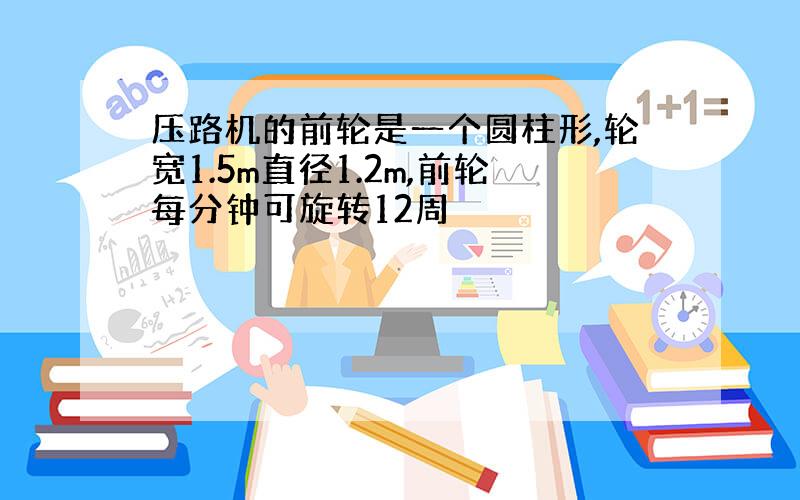 abc

1+1=

压路机的前轮是一个圆柱形,轮宽1.5m直径1.2m,前轮每分钟可旋转12周